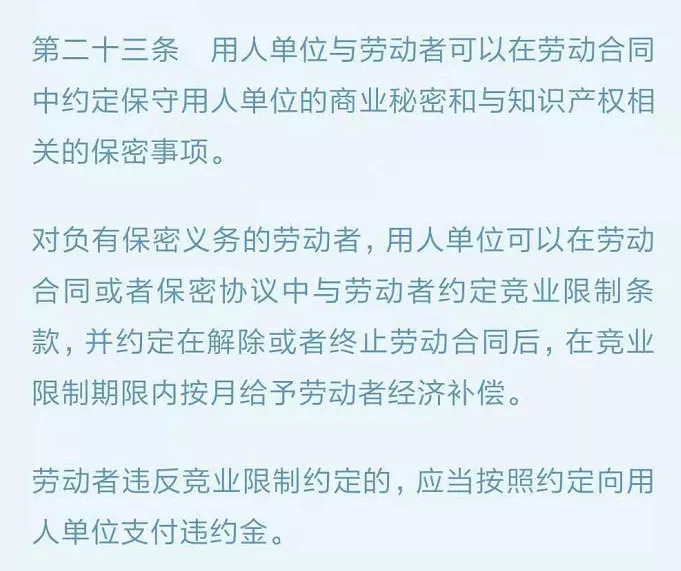 第二十三条 用人单位与劳动者可以在劳动合同中约定保守用人单位的商业秘密和与知识产权相关的保密事项。

对负有保密义务的劳动者，用人单位可以在劳动合同或者保密协议中与劳动者约定竞业限制条款，并约定在解除或者终止劳动合同后，在竞业限制期限内按月给予劳动者经济补偿。

劳动者违反竞业限制约定的，应当按照约定向用人单位支付违约金。